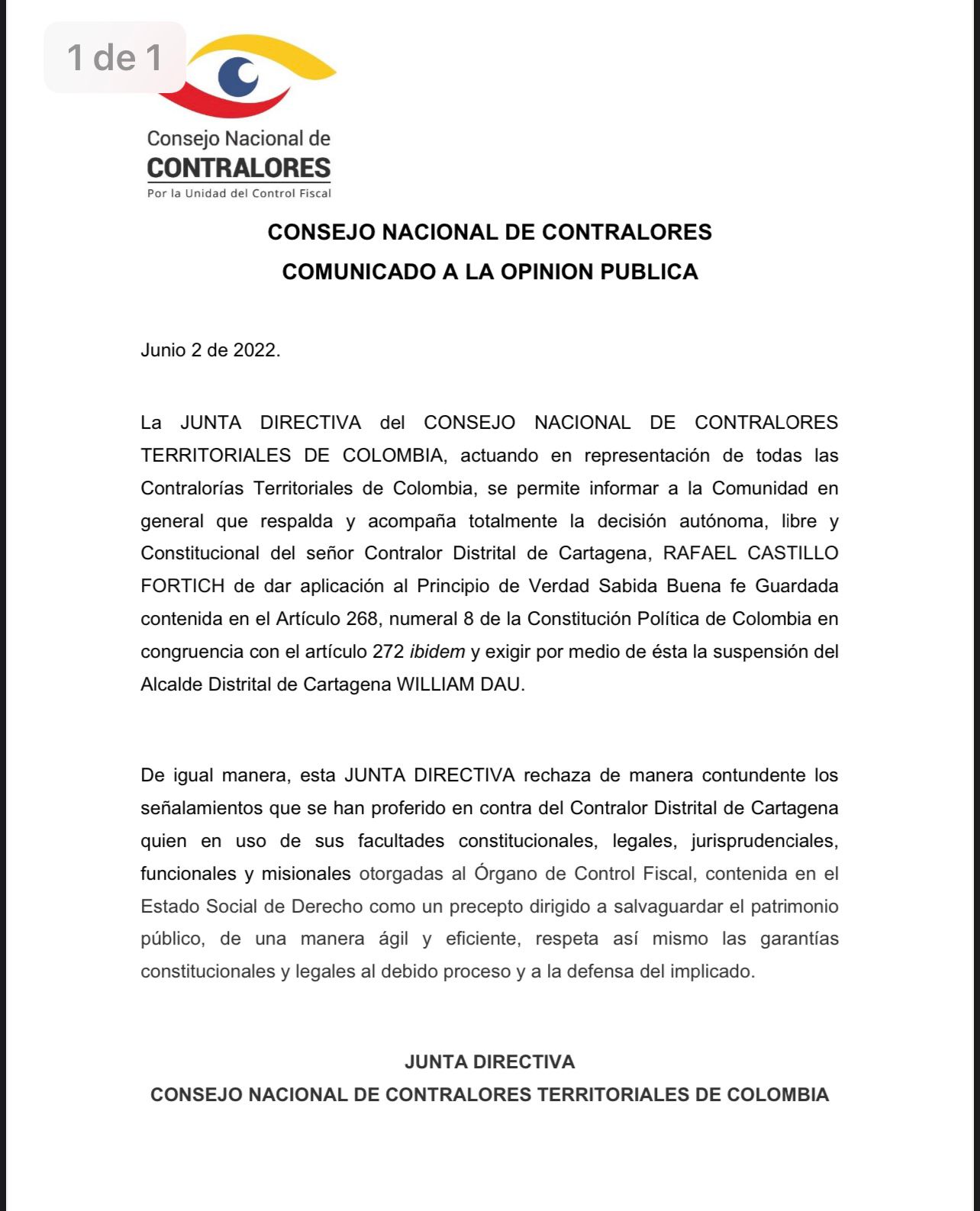 1 de 1

Consejo Nacional de
CONTRALORES
Por la Unidad del Control Fiscal

CONSEJO NACIONAL DE CONTRALORES
COMUNICADO A LA OPINION PUBLICA

Junio 2 de 2022.

La JUNTA DIRECTIVA del CONSEJO NACIONAL DE CONTRALORES TERRITORIALES DE COLOMBIA, actuando en representación de todas las Contralorías Territoriales de Colombia, se permite informar a la Comunidad en general que respalda y acompaña totalmente la decisión autónoma, libre y Constitucional del señor Contralor Distrital de Cartagena, RAFAEL CASTILLO FORTICH de dar aplicación al Principio de Verdad Sabida Buena fe Guardada contenida en el Artículo 268, numeral 8 de la Constitución Política de Colombia en congruencia con el artículo 272 ibidem y exigir por medio de ésta la suspensión del Alcalde Distrital de Cartagena WILLIAM DAU.

De igual manera, esta JUNTA DIRECTIVA rechaza de manera contundente los señalamientos que se han proferido en contra del Contralor Distrital de Cartagena quien en uso de sus facultades constitucionales, legales, jurisprudenciales, funcionales y misionales otorgadas al Órgano de Control Fiscal, contenida en el Estado Social de Derecho como un precepto dirigido a salvaguardar el patrimonio público, de una manera ágil y eficiente, respeta así mismo las garantías constitucionales y legales al debido proceso y a la defensa del implicado.

JUNTA DIRECTIVA
CONSEJO NACIONAL DE CONTRALORES TERRITORIALES DE COLOMBIA